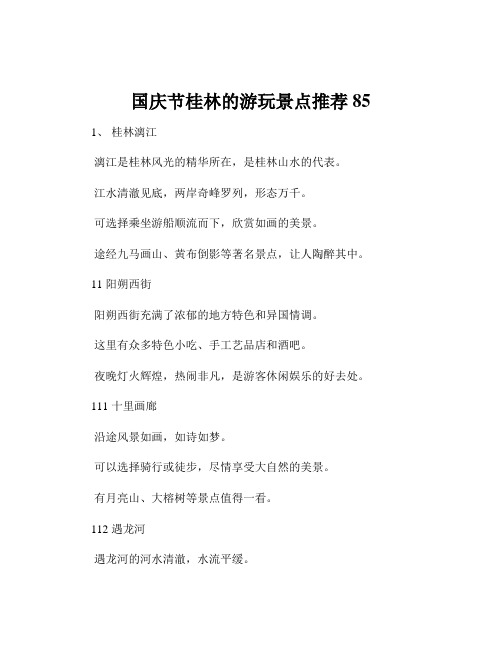 国庆节桂林的游玩景点推荐 85

1、 桂林漓江

漓江是桂林风光的精华所在，是桂林山水的代表。

江水清澈见底，两岸奇峰罗列，形态万千。

可选择乘坐游船顺流而下，欣赏如画的美景。

途经九马画山、黄布倒影等著名景点，让人陶醉其中。

11 阳朔西街

阳朔西街充满了浓郁的地方特色和异国情调。

这里有众多特色小吃、手工艺品店和酒吧。

夜晚灯火辉煌，热闹非凡，是游客休闲娱乐的好去处。

111 十里画廊

沿途风景如画，如诗如梦。

可以选择骑行或徒步，尽情享受大自然的美景。

有月亮山、大榕树等景点值得一看。

112 遇龙河

遇龙河的河水清澈，水流平缓。